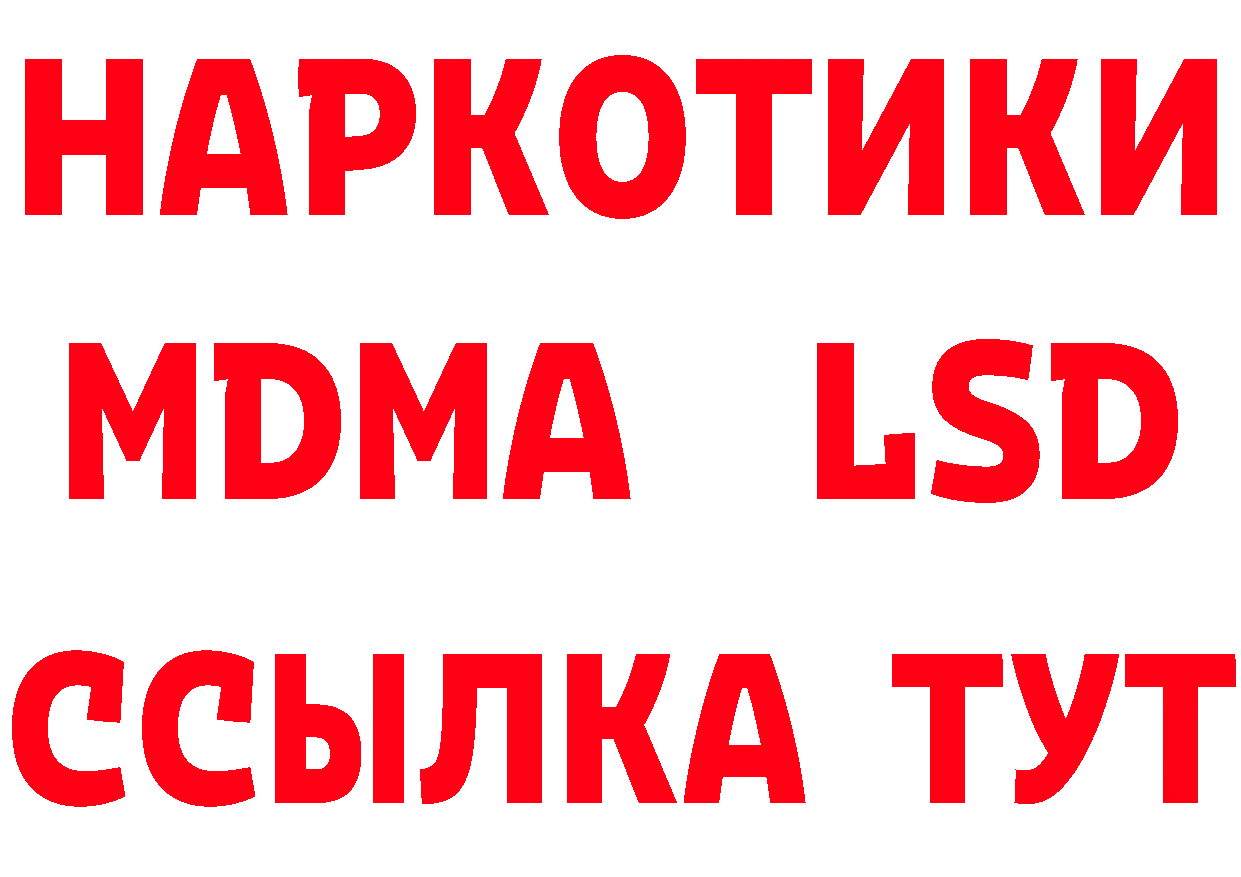 НАРКОТИКИ
MDMA LSD
ССЫЛКА ТУТ